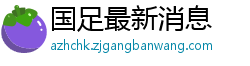 国足最新消息
azhchk.zjgangbanwang.com